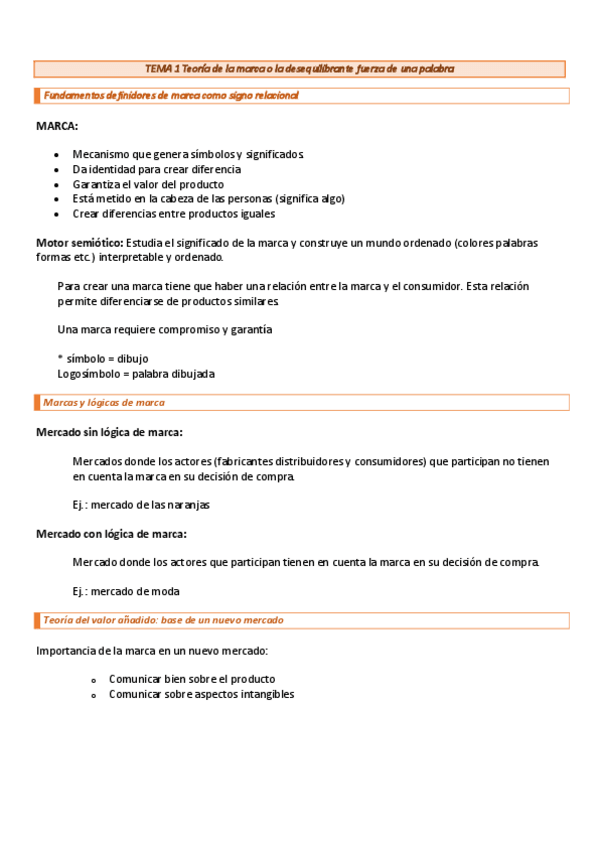 TEMA 1 Teoría de la marca o la desequilibrante fuerza de una palabra

Fundamentos definidores de marca como signo relacional

MARCA:

- Mecanismo que genera símbolos y significados
- Da identidad para crear diferencia
- Garantiza el valor del producto
- Está metido en la cabeza de las personas (significa algo)
- Crear diferencias entre productos iguales

Motor semiótico: Estudia el significado de la marca y construye un mundo ordenado (colores palabras formas etc.) interpretable y ordenado.

Para crear una marca tiene que haber una relación entre la marca y el consumidor. Esta relación permite diferenciarse de productos similares.

Una marca requiere compromiso y garantía

* símbolo = dibujo
Logosímbolo = palabra dibujada

Marcas y lógicas de marca

Mercado sin lógica de marca:

Mercados donde los actores (fabricantes distribuidores y consumidores) que participan no tienen en cuenta la marca en su decisión de compra.

Ej.: mercado de las naranjas

Mercado con lógica de marca:

Mercado donde los actores que participan tienen en cuenta la marca en su decisión de compra.

Ej.: mercado de moda

Teoría del valor añadido: base de un nuevo mercado

Importancia de la marca en un nuevo mercado:

- Comunicar bien sobre el producto
- Comunicar sobre aspectos intangibles